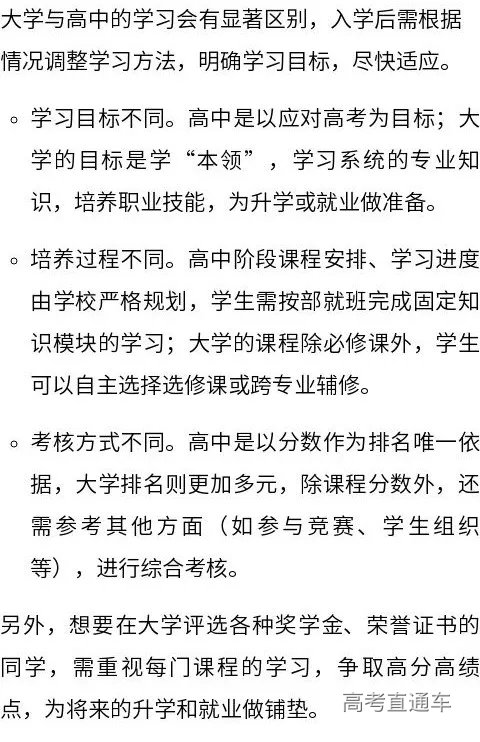 大学与高中的学习会有显著区别，入学后需根据情况调整学习方法，明确学习目标，尽快适应。

◦ 学习目标不同。高中是以应对高考为目标；大学的目标是学“本领”，学习系统的专业知识，培养职业技能，为升学或就业做准备。

◦ 培养过程不同。高中阶段课程安排、学习进度由学校严格规划，学生需按部就班完成固定知识模块的学习；大学的课程除必修课外，学生可以自主选择选修课或跨专业辅修。

◦ 考核方式不同。高中是以分数作为排名唯一依据，大学排名则更加多元，除课程分数外，还需参考其他方面（如参与竞赛、学生组织等），进行综合考核。

另外，想要在大学评选各种奖学金、荣誉证书的同学，需重视每门课程的学习，争取高分高绩点，为将来的升学和就业做铺垫。

高考直通车